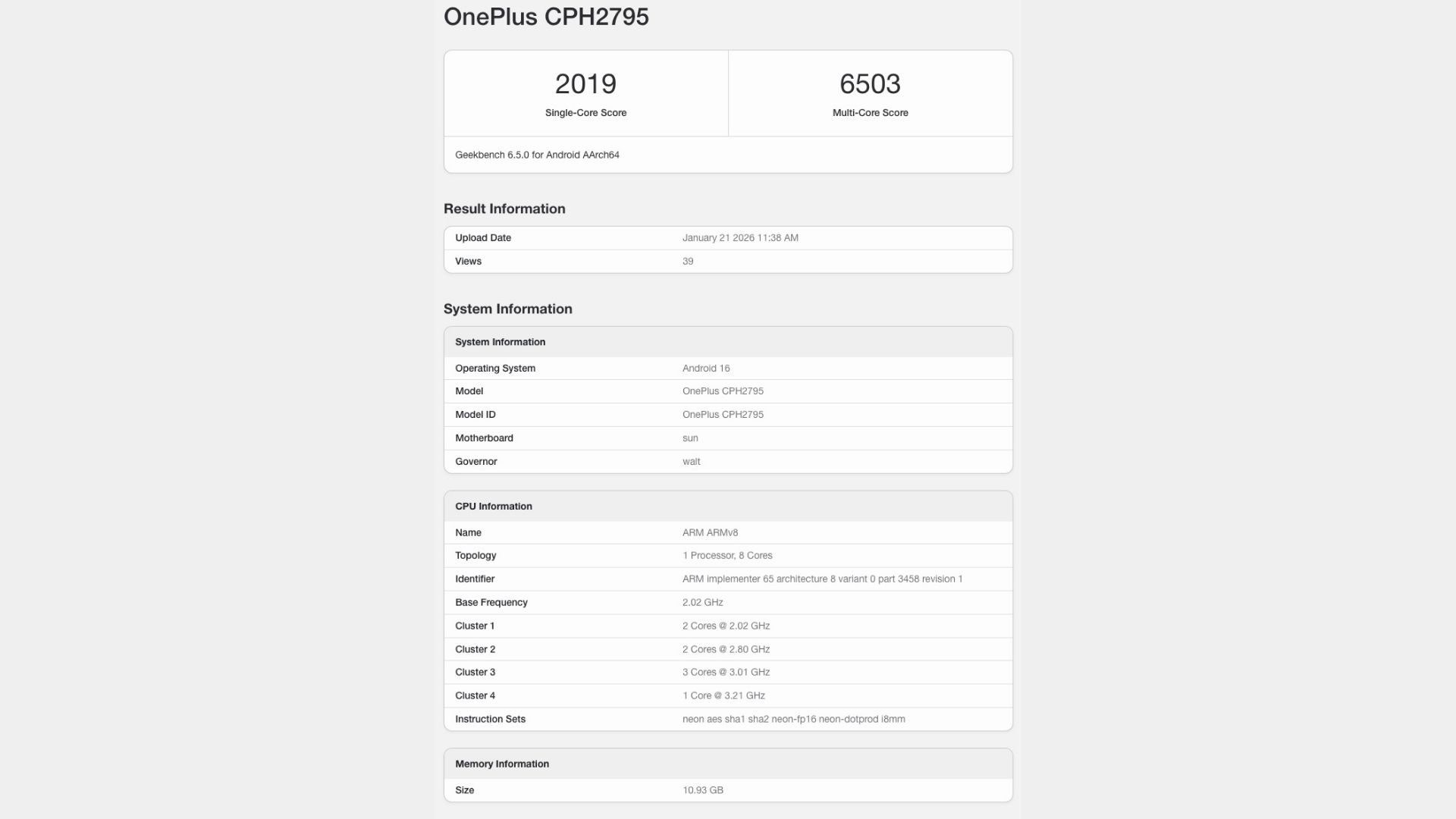 OnePlus CPH2795

| 2019 | 6503 |
|---|---|
| Single-Core Score | Multi-Core Score |

Geekbench 6.5.0 for Android AArch64

Result Information

| Upload Date | January 21 2026 11:38 AM |
|---|---|
| Views | 39 |

System Information

| System Information | |
|---|---|
| Operating System | Android 16 |
| Model | OnePlus CPH2795 |
| Model ID | OnePlus CPH2795 |
| Motherboard | sun |
| Governor | walt |

| CPU Information | |
|---|---|
| Name | ARM ARMv8 |
| Topology | 1 Processor, 8 Cores |
| Identifier | ARM implementer 65 architecture 8 variant 0 part 3458 revision 1 |
| Base Frequency | 2.02 GHz |
| Cluster 1 | 2 Cores @ 2.02 GHz |
| Cluster 2 | 2 Cores @ 2.80 GHz |
| Cluster 3 | 3 Cores @ 3.01 GHz |
| Cluster 4 | 1 Core @ 3.21 GHz |
| Instruction Sets | neon aes sha1 sha2 neon-fp16 neon-dotprod i8mm |

| Memory Information | |
|---|---|
| Size | 10.93 GB |